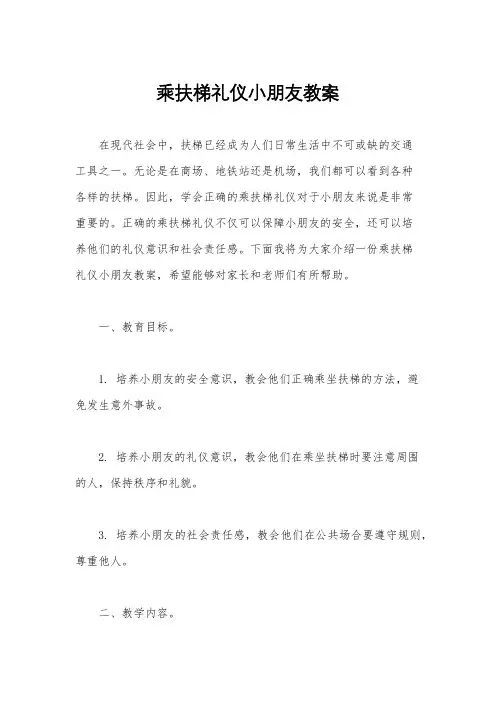 乘扶梯礼仪小朋友教案

在现代社会中，扶梯已经成为人们日常生活中不可或缺的交通工具之一。无论是在商场、地铁站还是机场，我们都可以看到各种各样的扶梯。因此，学会正确的乘扶梯礼仪对于小朋友来说是非常重要的。正确的乘扶梯礼仪不仅可以保障小朋友的安全，还可以培养他们的礼仪意识和社会责任感。下面我将为大家介绍一份乘扶梯礼仪小朋友教案，希望能够对家长和老师们有所帮助。

一、教育目标。

1. 培养小朋友的安全意识，教会他们正确乘坐扶梯的方法，避免发生意外事故。

2. 培养小朋友的礼仪意识，教会他们在乘坐扶梯时要注意周围的人，保持秩序和礼貌。

3. 培养小朋友的社会责任感，教会他们在公共场合要遵守规则，尊重他人。

二、教学内容。